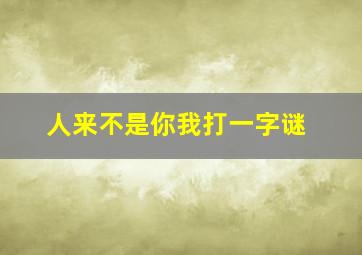 人来不是你我打一字谜